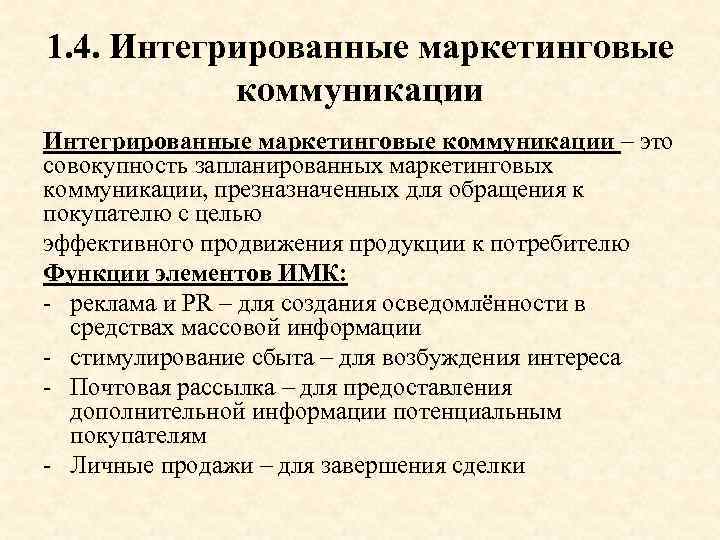 1.4. Интегрированные маркетинговые коммуникации

Интегрированные маркетинговые коммуникации – это совокупность запланированных маркетинговых коммуникации, презназначенных для обращения к покупателю с целью

эффективного продвижения продукции к потребителю

Функции элементов ИМК:

- реклама и PR – для создания осведомлённости в средствах массовой информации
- стимулирование сбыта – для возбуждения интереса
- Почтовая рассылка – для предоставления дополнительной информации потенциальным покупателям
- Личные продажи – для завершения сделки